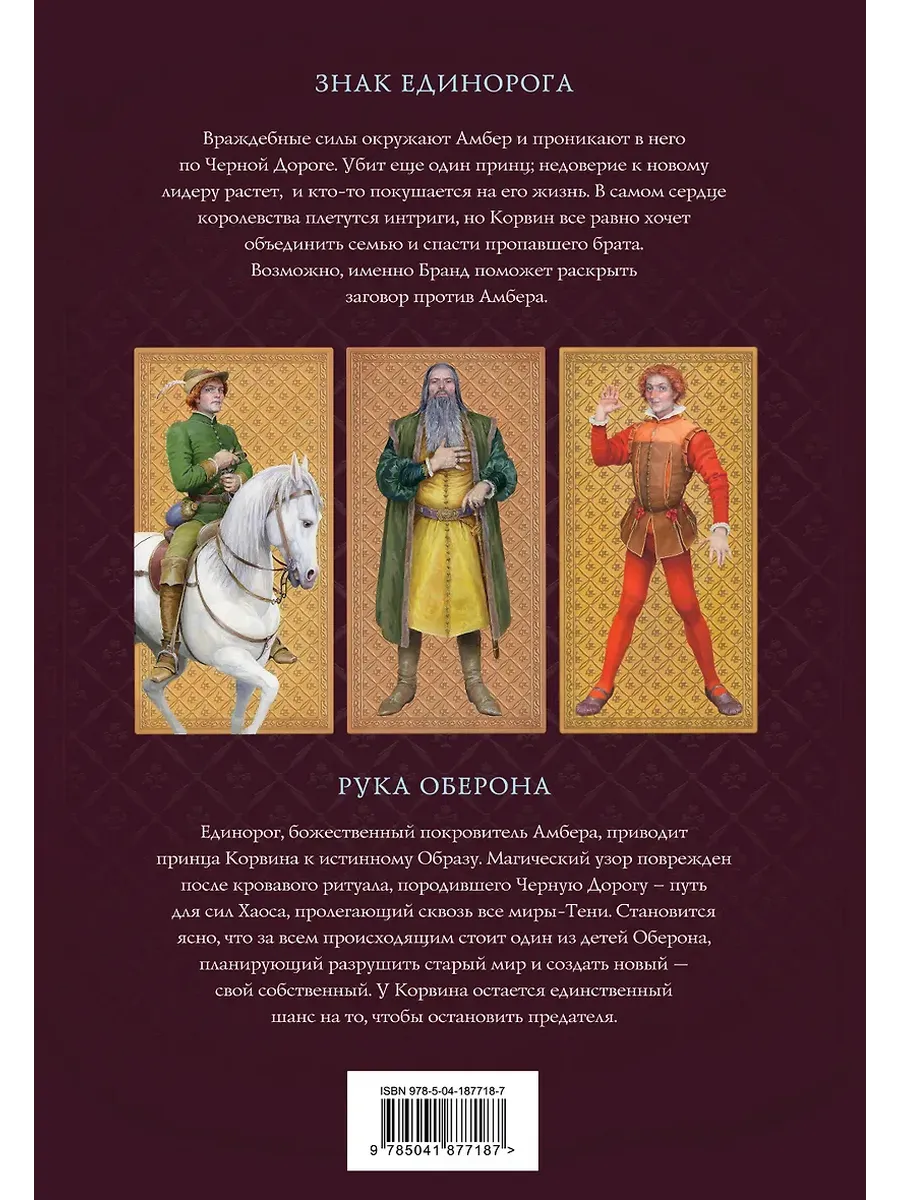 ЗНАК ЕДИНОРОГА

Враждебные силы окружают Амбер и проникают в него по Черной Дороге. Убит еще один принц; недоверие к новому лидеру растет, и кто-то покушается на его жизнь. В самом сердце королевства плетутся интриги, но Корвин все равно хочет объединить семью и спасти пропавшего брата. Возможно, именно Бранд поможет раскрыть заговор против Амбера.

РУКА ОБЕРОНА

Единорог, божественный покровитель Амбера, приводит принца Корвина к истинному Образу. Магический узор поврежден после кровавого ритуала, породившего Черную Дорогу – путь для сил Хаоса, пролегающий сквозь все миры-Тени. Становится ясно, что за всем происходящим стоит один из детей Оберона, планирующий разрушить старый мир и создать новый — свой собственный. У Корвина остается единственный шанс на то, чтобы остановить предателя.

ISBN 978-5-04-187718-7

9 785041 877187 >